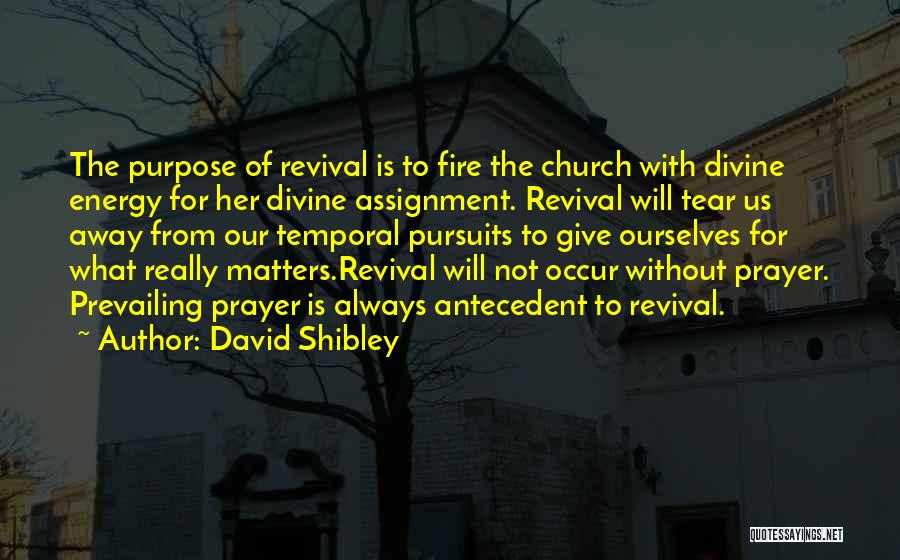 The purpose of revival is to fire the church with divine energy for her divine assignment. Revival will tear us away from our temporal pursuits to give ourselves for what really matters.Revival will not occur without prayer. Prevailing prayer is always antecedent to revival.

~ Author: David Shibley

QUOTESSAYINGS.NET